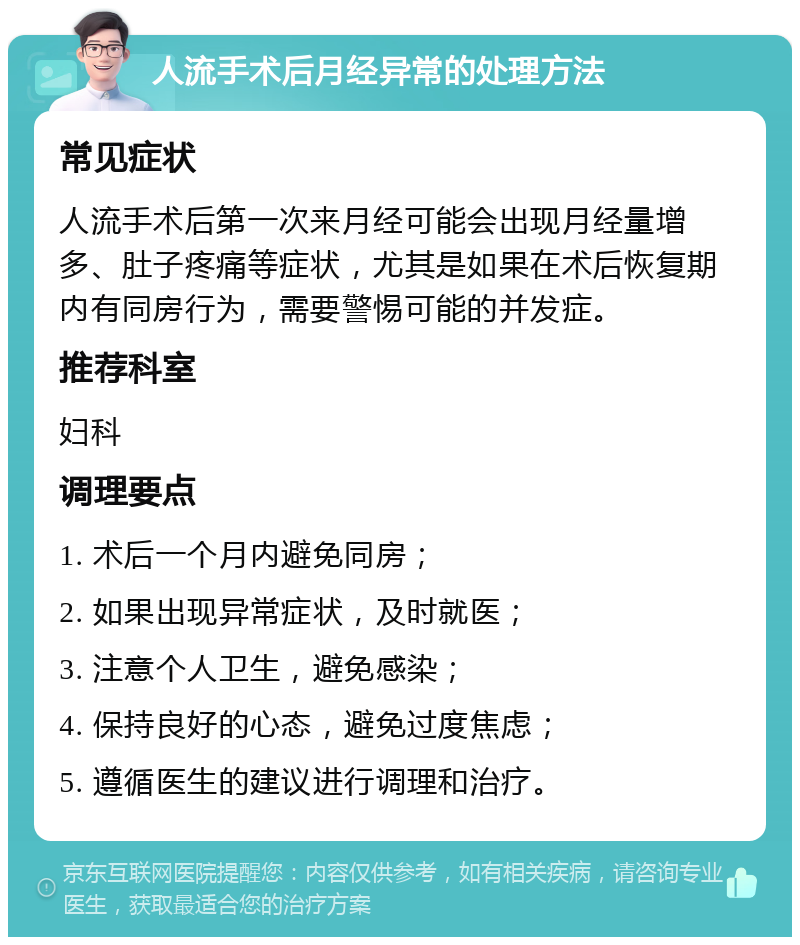 人流手术后月经异常的处理方法

常见症状

人流手术后第一次来月经可能会出现月经量增多、肚子疼痛等症状，尤其是如果在术后恢复期内有同房行为，需要警惕可能的并发症。

推荐科室

妇科

调理要点

1. 术后一个月内避免同房；

2. 如果出现异常症状，及时就医；

3. 注意个人卫生，避免感染；

4. 保持良好的心态，避免过度焦虑；

5. 遵循医生的建议进行调理和治疗。

京东互联网医院提醒您：内容仅供参考，如有相关疾病，请咨询专业医生，获取最适合您的治疗方案